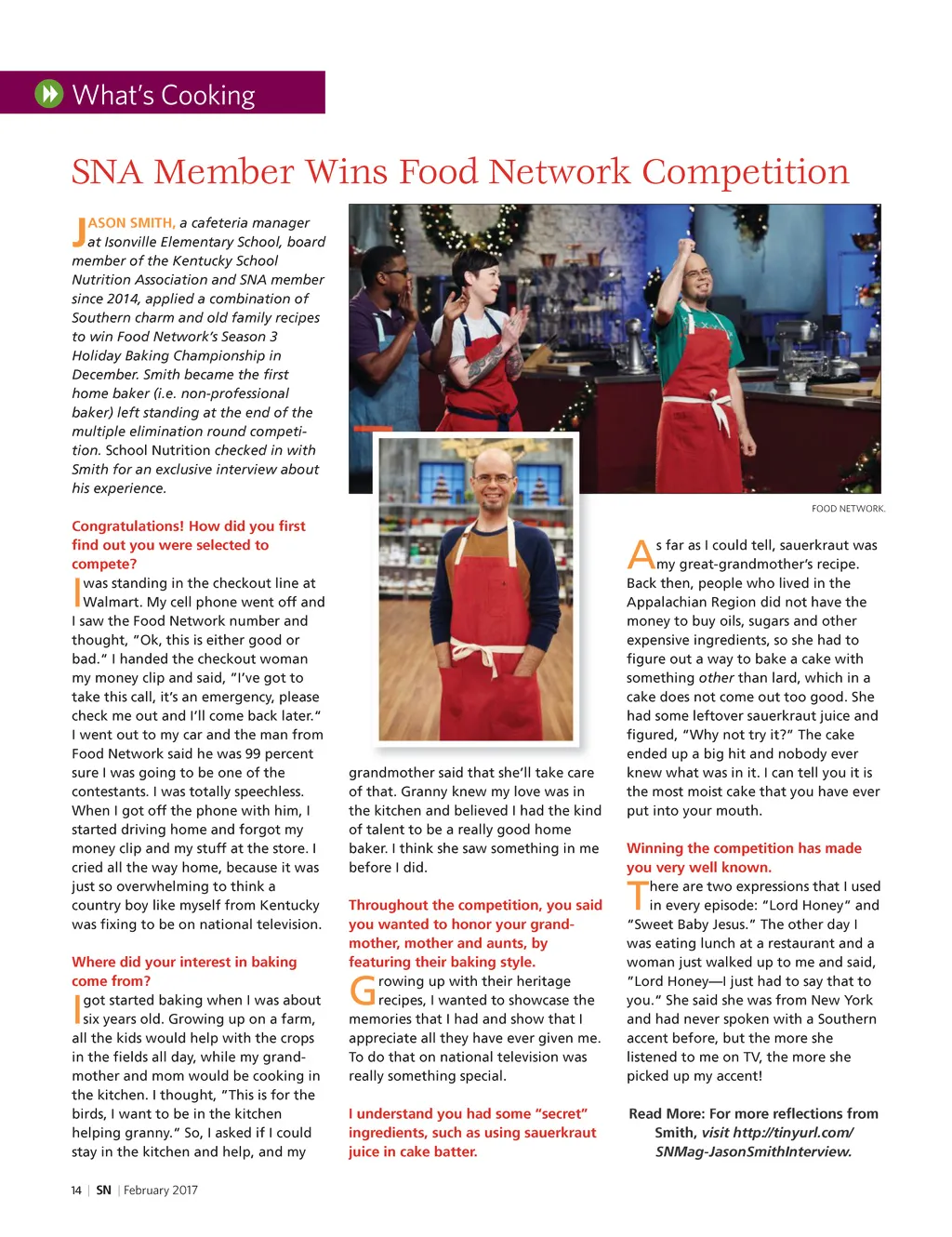 What's Cooking

SNA Member Wins Food Network Competition

JASON SMITH, a cafeteria manager at Isonville Elementary School, board member of the Kentucky School Nutrition Association and SNA member since 2014, applied a combination of Southern charm and old family recipes to win Food Network's Season 3 Holiday Baking Championship in December. Smith became the first home baker (i.e. non-professional baker) left standing at the end of the multiple elimination round competition. School Nutrition checked in with Smith for an exclusive interview about his experience.

Congratulations! How did you first find out you were selected to compete?

I was standing in the checkout line at Walmart. My cell phone went off and I saw the Food Network number and thought, "Ok, this is either good or bad." I handed the checkout woman my money clip and said, "I've got to take this call, it's an emergency, please check me out and I'll come back later." I went out to my car and the man from Food Network said he was 99 percent sure I was going to be one of the contestants. I was totally speechless. When I got off the phone with him, I started driving home and forgot my money clip and my stuff at the store. I cried all the way home, because it was just so overwhelming to think a country boy like myself from Kentucky was fixing to be on national television.

Where did your interest in baking come from?

I got started baking when I was about six years old. Growing up on a farm, all the kids would help with the crops in the fields all day, while my grandmother and mom would be cooking in the kitchen. I thought, "This is for the birds, I want to be in the kitchen helping granny." So, I asked if I could stay in the kitchen and help, and my grandmother said that she'll take care of that. Granny knew my love was in the kitchen and believed I had the kind of talent to be a really good home baker. I think she saw something in me before I did.

Throughout the competition, you said you wanted to honor your grandmother, mother and aunts, by featuring their baking style.

Growing up with their heritage recipes, I wanted to showcase the memories that I had and show that I appreciate all they have ever given me. To do that on national television was really something special.

I understand you had some "secret" ingredients, such as using sauerkraut juice in cake batter.

FOOD NETWORK.

As far as I could tell, sauerkraut was my great-grandmother's recipe. Back then, people who lived in the Appalachian Region did not have the money to buy oils, sugars and other expensive ingredients, so she had to figure out a way to bake a cake with something other than lard, which in a cake does not come out too good. She had some leftover sauerkraut juice and figured, "Why not try it?" The cake ended up a big hit and nobody ever knew what was in it. I can tell you it is the most moist cake that you have ever put into your mouth.

Winning the competition has made you very well known.

There are two expressions that I used in every episode: "Lord Honey" and "Sweet Baby Jesus." The other day I was eating lunch at a restaurant and a woman just walked up to me and said, "Lord Honey—I just had to say that to you." She said she was from New York and had never spoken with a Southern accent before, but the more she listened to me on TV, the more she picked up my accent!

Read More: For more reflections from Smith, visit http://tinyurl.com/SNMag-JasonSmithInterview.

14 | SN | February 2017